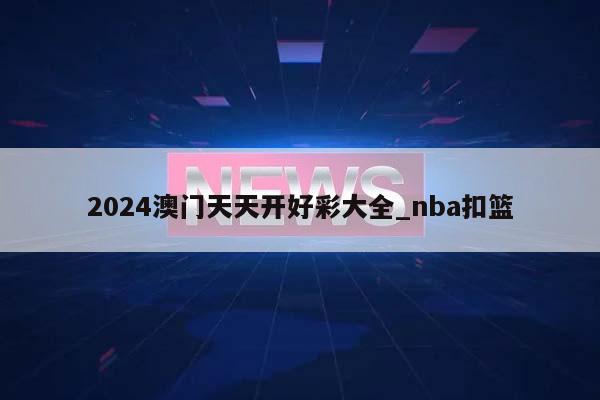 NEWS

2024澳门天天开好彩大全_nba扣篮